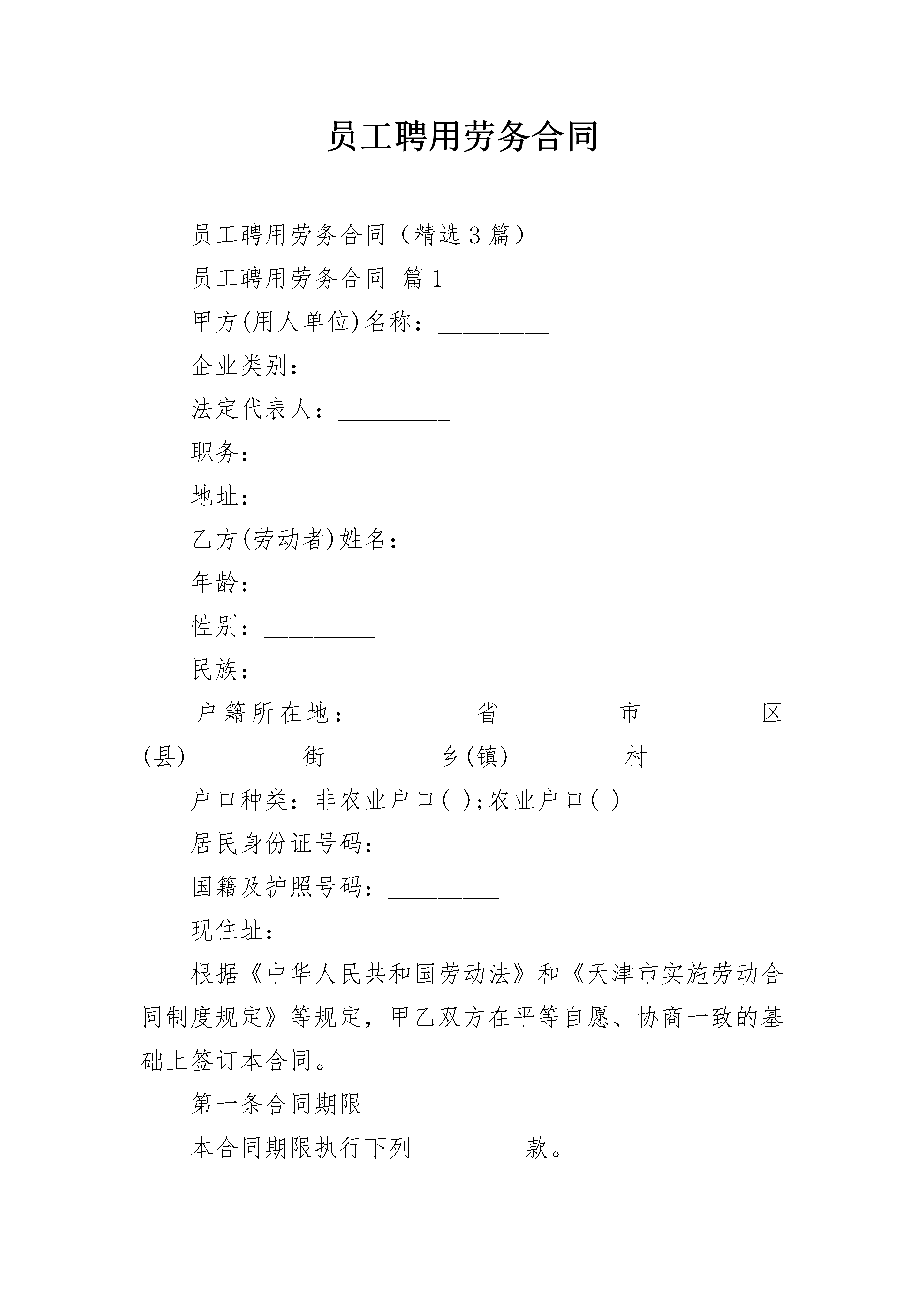 员工聘用劳务合同

员工聘用劳务合同（精选3篇）

员工聘用劳务合同 篇1

甲方(用人单位)名称：_________

企业类别：_________

法定代表人：_________

职务：_________

地址：_________

乙方(劳动者)姓名：_________

年龄：_________

性别：_________

民族：_________

户籍所在地：_________省_________市_________区(县)_________街_________乡(镇)_________村

户口种类：非农业户口( );农业户口( )

居民身份证号码：_________

国籍及护照号码：_________

现住址：_________

根据《中华人民共和国劳动法》和《天津市实施劳动合同制度规定》等规定，甲乙双方在平等自愿、协商一致的基础上签订本合同。

第一条合同期限

本合同期限执行下列_________款。